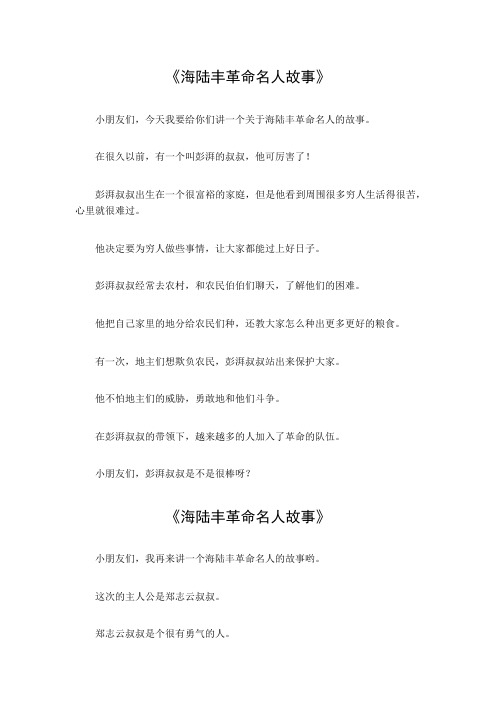 《海陆丰革命名人故事》

小朋友们，今天我要给你们讲一个关于海陆丰革命名人的故事。

在很久以前，有一个叫彭湃的叔叔，他可厉害了！

彭湃叔叔出生在一个很富裕的家庭，但是他看到周围很多穷人生活得很苦，心里就很难过。

他决定要为穷人做些事情，让大家都能过上好日子。

彭湃叔叔经常去农村，和农民伯伯们聊天，了解他们的困难。

他把自己家里的地分给农民们种，还教大家怎么种出更多更好的粮食。

有一次，地主们想欺负农民，彭湃叔叔站出来保护大家。

他不怕地主们的威胁，勇敢地和他们斗争。

在彭湃叔叔的带领下，越来越多的人加入了革命的队伍。

小朋友们，彭湃叔叔是不是很棒呀？

《海陆丰革命名人故事》

小朋友们，我再来讲一个海陆丰革命名人的故事哟。

这次的主人公是郑志云叔叔。

郑志云叔叔是个很有勇气的人。